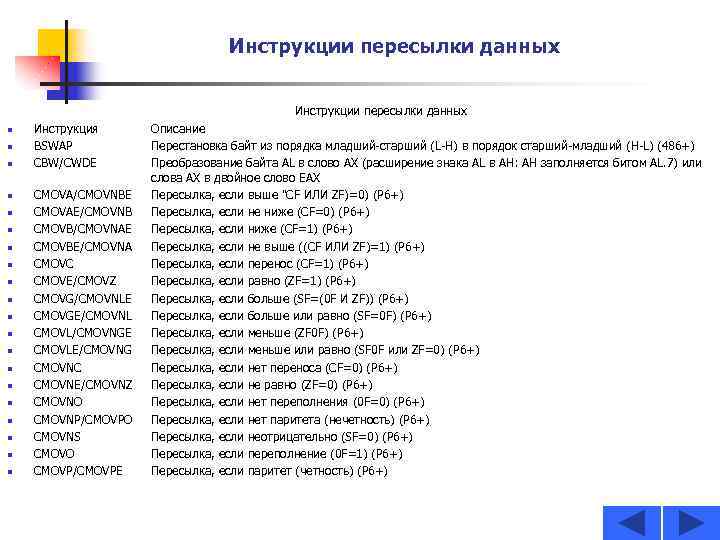 Инструкции пересылки данных

Инструкции пересылки данных

| Инструкция | Описание |
|---|---|
| BSWAP | Перестановка байт из порядка младший-старший (L-H) в порядок старший-младший (H-L) (486+) |
| CBW/CWDE | Преобразование байта AL в слово AX (расширение знака AL в AH: AH заполняется битом AL.7) или слова AX в двойное слово EAX |
| CMOVA/CMOVNBE | Пересылка, если выше "CF ИЛИ ZF)=0) (P6+) |
| CMOVAE/CMOVNB | Пересылка, если не ниже (CF=0) (P6+) |
| CMOVB/CMOVNAE | Пересылка, если ниже (CF=1) (P6+) |
| CMOVBE/CMOVNA | Пересылка, если не выше ((CF ИЛИ ZF)=1) (P6+) |
| CMOVC | Пересылка, если перенос (CF=1) (P6+) |
| CMOVE/CMOVZ | Пересылка, если равно (ZF=1) (P6+) |
| CMOVG/CMOVNLE | Пересылка, если больше (SF=(0F И ZF)) (P6+) |
| CMOVGE/CMOVNL | Пересылка, если больше или равно (SF=0F) (P6+) |
| CMOVL/CMOVNGE | Пересылка, если меньше (ZF0F) (P6+) |
| CMOVLE/CMOVNG | Пересылка, если меньше или равно (SF0F или ZF=0) (P6+) |
| CMOVNC | Пересылка, если нет переноса (CF=0) (P6+) |
| CMOVNE/CMOVNZ | Пересылка, если не равно (ZF=0) (P6+) |
| CMOVNO | Пересылка, если нет переполнения (0F=0) (P6+) |
| CMOVNP/CMOVPO | Пересылка, если нет паритета (нечетность) (P6+) |
| CMOVNS | Пересылка, если неотрицательно (SF=0) (P6+) |
| CMOVO | Пересылка, если переполнение (0F=1) (P6+) |
| CMOVP/CMOVPE | Пересылка, если паритет (четность) (P6+) |